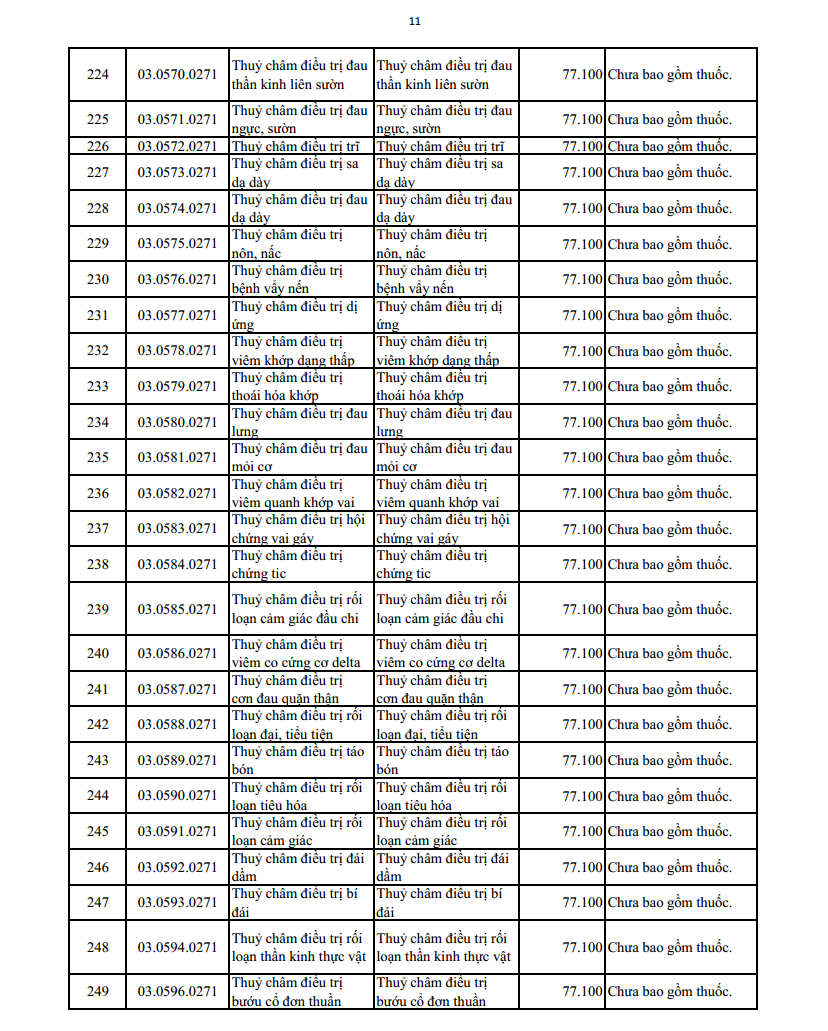 11

| 224 | 03.0570.0271 | Thuỷ châm điều trị đau thần kinh liên sườn | Thuỷ châm điều trị đau thần kinh liên sườn | 77.100 | Chưa bao gồm thuốc. |
|---|---|---|---|---|---|
| 225 | 03.0571.0271 | Thuỷ châm điều trị đau ngực, sườn | Thuỷ châm điều trị đau ngực, sườn | 77.100 | Chưa bao gồm thuốc. |
| 226 | 03.0572.0271 | Thuỷ châm điều trị trĩ | Thuỷ châm điều trị trĩ | 77.100 | Chưa bao gồm thuốc. |
| 227 | 03.0573.0271 | Thuỷ châm điều trị sa dạ dày | Thuỷ châm điều trị sa dạ dày | 77.100 | Chưa bao gồm thuốc. |
| 228 | 03.0574.0271 | Thuỷ châm điều trị đau dạ dày | Thuỷ châm điều trị đau dạ dày | 77.100 | Chưa bao gồm thuốc. |
| 229 | 03.0575.0271 | Thuỷ châm điều trị nôn, nấc | Thuỷ châm điều trị nôn, nấc | 77.100 | Chưa bao gồm thuốc. |
| 230 | 03.0576.0271 | Thuỷ châm điều trị bệnh vẩy nến | Thuỷ châm điều trị bệnh vẩy nến | 77.100 | Chưa bao gồm thuốc. |
| 231 | 03.0577.0271 | Thuỷ châm điều trị dị ứng | Thuỷ châm điều trị dị ứng | 77.100 | Chưa bao gồm thuốc. |
| 232 | 03.0578.0271 | Thuỷ châm điều trị viêm khớp dạng thấp | Thuỷ châm điều trị viêm khớp dạng thấp | 77.100 | Chưa bao gồm thuốc. |
| 233 | 03.0579.0271 | Thuỷ châm điều trị thoái hóa khớp | Thuỷ châm điều trị thoái hóa khớp | 77.100 | Chưa bao gồm thuốc. |
| 234 | 03.0580.0271 | Thuỷ châm điều trị đau lưng | Thuỷ châm điều trị đau lưng | 77.100 | Chưa bao gồm thuốc. |
| 235 | 03.0581.0271 | Thuỷ châm điều trị đau mỏi cơ | Thuỷ châm điều trị đau mỏi cơ | 77.100 | Chưa bao gồm thuốc. |
| 236 | 03.0582.0271 | Thuỷ châm điều trị viêm quanh khớp vai | Thuỷ châm điều trị viêm quanh khớp vai | 77.100 | Chưa bao gồm thuốc. |
| 237 | 03.0583.0271 | Thuỷ châm điều trị hội chứng vai gáy | Thuỷ châm điều trị hội chứng vai gáy | 77.100 | Chưa bao gồm thuốc. |
| 238 | 03.0584.0271 | Thuỷ châm điều trị chứng tic | Thuỷ châm điều trị chứng tic | 77.100 | Chưa bao gồm thuốc. |
| 239 | 03.0585.0271 | Thuỷ châm điều trị rối loạn cảm giác đầu chi | Thuỷ châm điều trị rối loạn cảm giác đầu chi | 77.100 | Chưa bao gồm thuốc. |
| 240 | 03.0586.0271 | Thuỷ châm điều trị viêm co cứng cơ delta | Thuỷ châm điều trị viêm co cứng cơ delta | 77.100 | Chưa bao gồm thuốc. |
| 241 | 03.0587.0271 | Thuỷ châm điều trị cơn đau quặn thận | Thuỷ châm điều trị cơn đau quặn thận | 77.100 | Chưa bao gồm thuốc. |
| 242 | 03.0588.0271 | Thuỷ châm điều trị rối loạn đại, tiểu tiện | Thuỷ châm điều trị rối loạn đại, tiểu tiện | 77.100 | Chưa bao gồm thuốc. |
| 243 | 03.0589.0271 | Thuỷ châm điều trị táo bón | Thuỷ châm điều trị táo bón | 77.100 | Chưa bao gồm thuốc. |
| 244 | 03.0590.0271 | Thuỷ châm điều trị rối loạn tiêu hóa | Thuỷ châm điều trị rối loạn tiêu hóa | 77.100 | Chưa bao gồm thuốc. |
| 245 | 03.0591.0271 | Thuỷ châm điều trị rối loạn cảm giác | Thuỷ châm điều trị rối loạn cảm giác | 77.100 | Chưa bao gồm thuốc. |
| 246 | 03.0592.0271 | Thuỷ châm điều trị đái dầm | Thuỷ châm điều trị đái dầm | 77.100 | Chưa bao gồm thuốc. |
| 247 | 03.0593.0271 | Thuỷ châm điều trị bí đái | Thuỷ châm điều trị bí đái | 77.100 | Chưa bao gồm thuốc. |
| 248 | 03.0594.0271 | Thuỷ châm điều trị rối loạn thần kinh thực vật | Thuỷ châm điều trị rối loạn thần kinh thực vật | 77.100 | Chưa bao gồm thuốc. |
| 249 | 03.0596.0271 | Thuỷ châm điều trị bướu cổ đơn thuần | Thuỷ châm điều trị bướu cổ đơn thuần | 77.100 | Chưa bao gồm thuốc. |